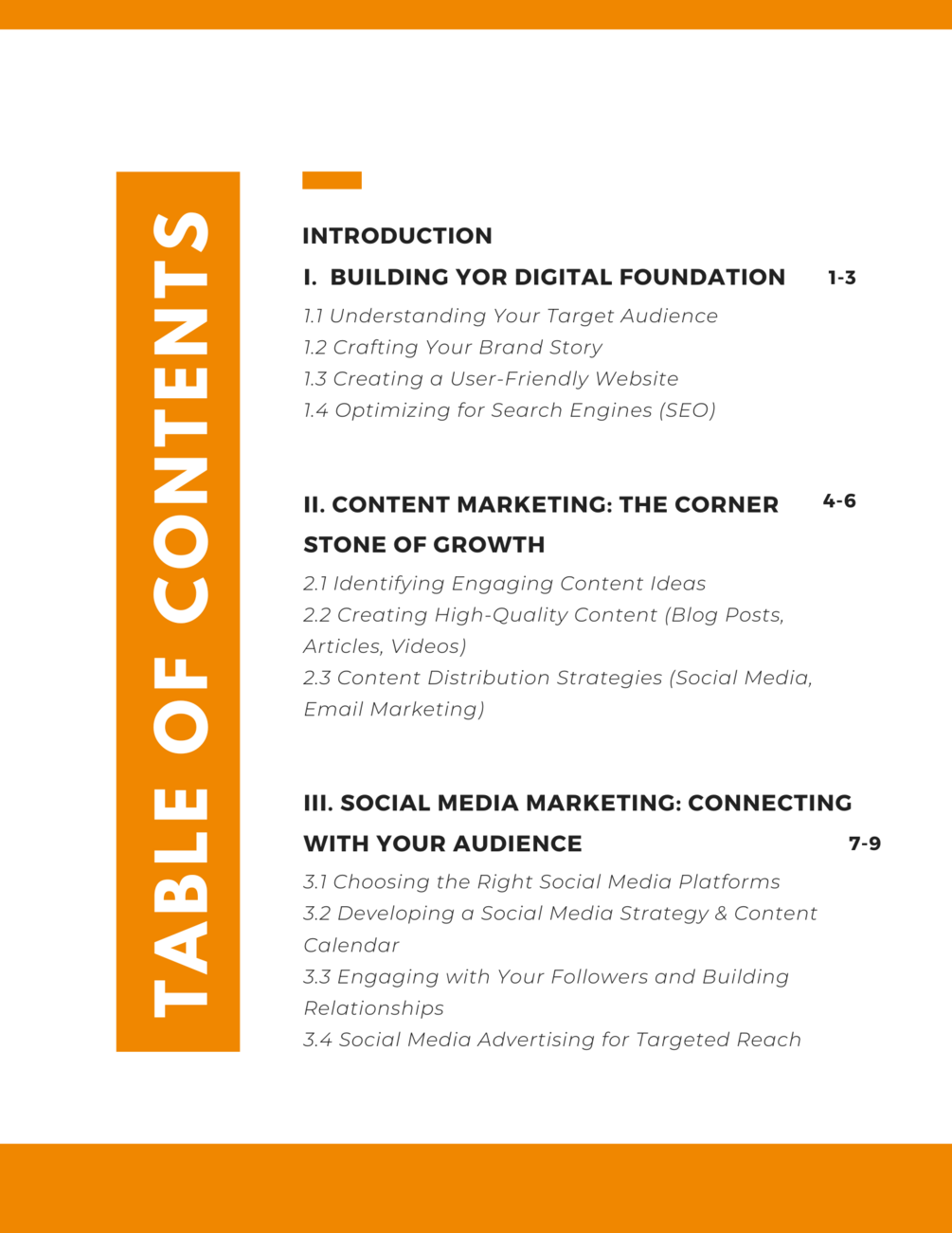 TABLE OF CONTENTS

INTRODUCTION

I. BUILDING YOR DIGITAL FOUNDATION 1-3

1.1 Understanding Your Target Audience
1.2 Crafting Your Brand Story
1.3 Creating a User-Friendly Website
1.4 Optimizing for Search Engines (SEO)

II. CONTENT MARKETING: THE CORNER STONE OF GROWTH 4-6

2.1 Identifying Engaging Content Ideas
2.2 Creating High-Quality Content (Blog Posts, Articles, Videos)
2.3 Content Distribution Strategies (Social Media, Email Marketing)

III. SOCIAL MEDIA MARKETING: CONNECTING WITH YOUR AUDIENCE 7-9

3.1 Choosing the Right Social Media Platforms
3.2 Developing a Social Media Strategy & Content Calendar
3.3 Engaging with Your Followers and Building Relationships
3.4 Social Media Advertising for Targeted Reach